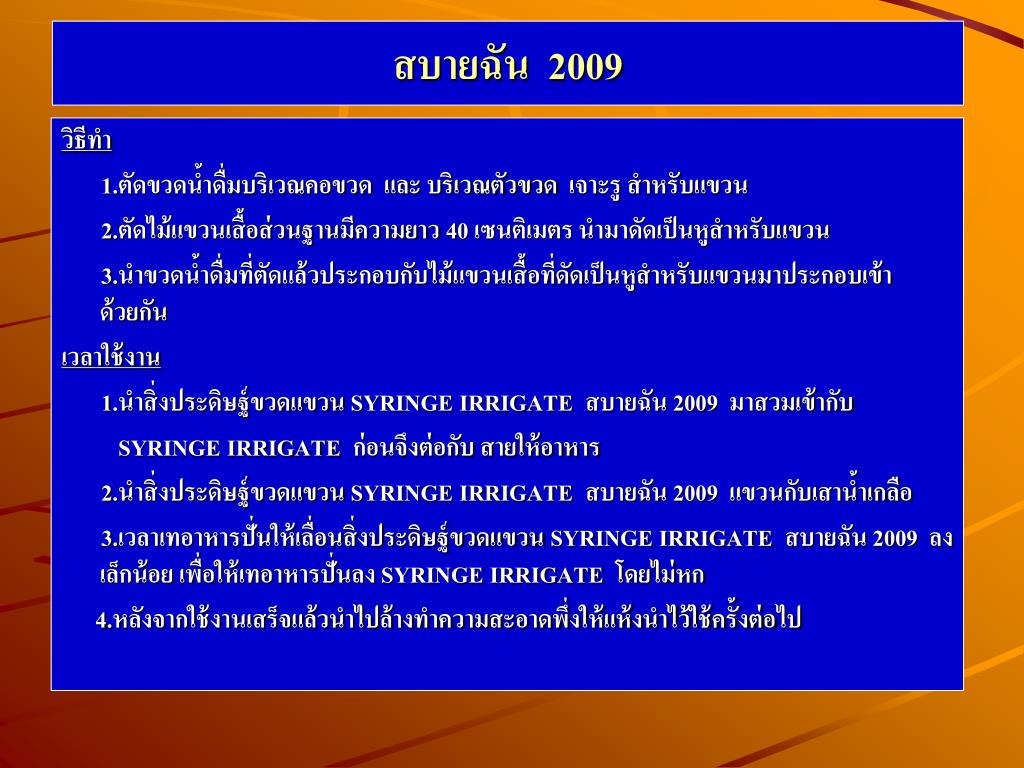 สบายฉัน 2009

วิธีทำ

1.ตัดขวดน้ำดื่มบริเวณคอขวด และ บริเวณตัวขวด เจาะรู สำหรับแขวน

2.ตัดไม้แขวนเสื้อส่วนฐานมีความยาว 40 เซนติเมตร นำมาดัดเป็นหูสำหรับแขวน

3.นำขวดน้ำดื่มที่ตัดแล้วประกอบกับไม้แขวนเสื้อที่ดัดเป็นหูสำหรับแขวนมาประกอบเข้าด้วยกัน

เวลาใช้งาน

1.นำสิ่งประดิษฐ์ขวดแขวน SYRINGE IRRIGATE สบายฉัน 2009 มาสวมเข้ากับ SYRINGE IRRIGATE ก่อนจึงต่อกับ สายให้อาหาร

2.นำสิ่งประดิษฐ์ขวดแขวน SYRINGE IRRIGATE สบายฉัน 2009 แขวนกับเสาน้ำเกลือ

3.เวลาเทอาหารปั่นให้เลื่อนสิ่งประดิษฐ์ขวดแขวน SYRINGE IRRIGATE สบายฉัน 2009 ลงเล็กน้อย เพื่อให้เทอาหารปั่นลง SYRINGE IRRIGATE โดยไม่หก

4.หลังจากใช้งานเสร็จแล้วนำไปล้างทำความสะอาดพึ่งให้แห้งนำไว้ใช้ครั้งต่อไป